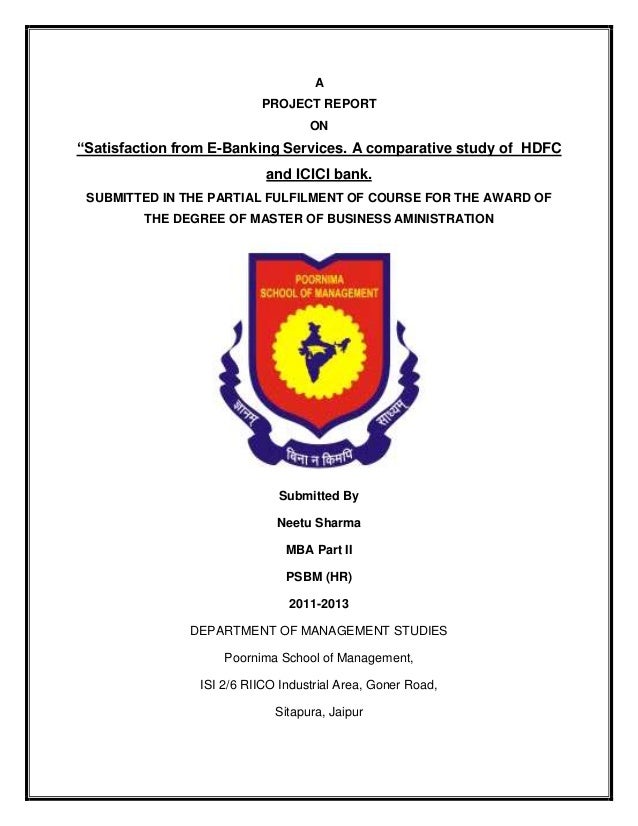 A

PROJECT REPORT

ON

“Satisfaction from E-Banking Services. A comparative study of HDFC and ICICI bank.

SUBMITTED IN THE PARTIAL FULFILMENT OF COURSE FOR THE AWARD OF THE DEGREE OF MASTER OF BUSINESS AMINISTRATION

POORNIMA SCHOOL OF MANAGEMENT

ज्ञानम् साध्यम्

बिना न किमपि

Submitted By

Neetu Sharma

MBA Part II

PSBM (HR)

2011-2013

DEPARTMENT OF MANAGEMENT STUDIES

Poornima School of Management,

ISI 2/6 RIICO Industrial Area, Goner Road,

Sitapura, Jaipur